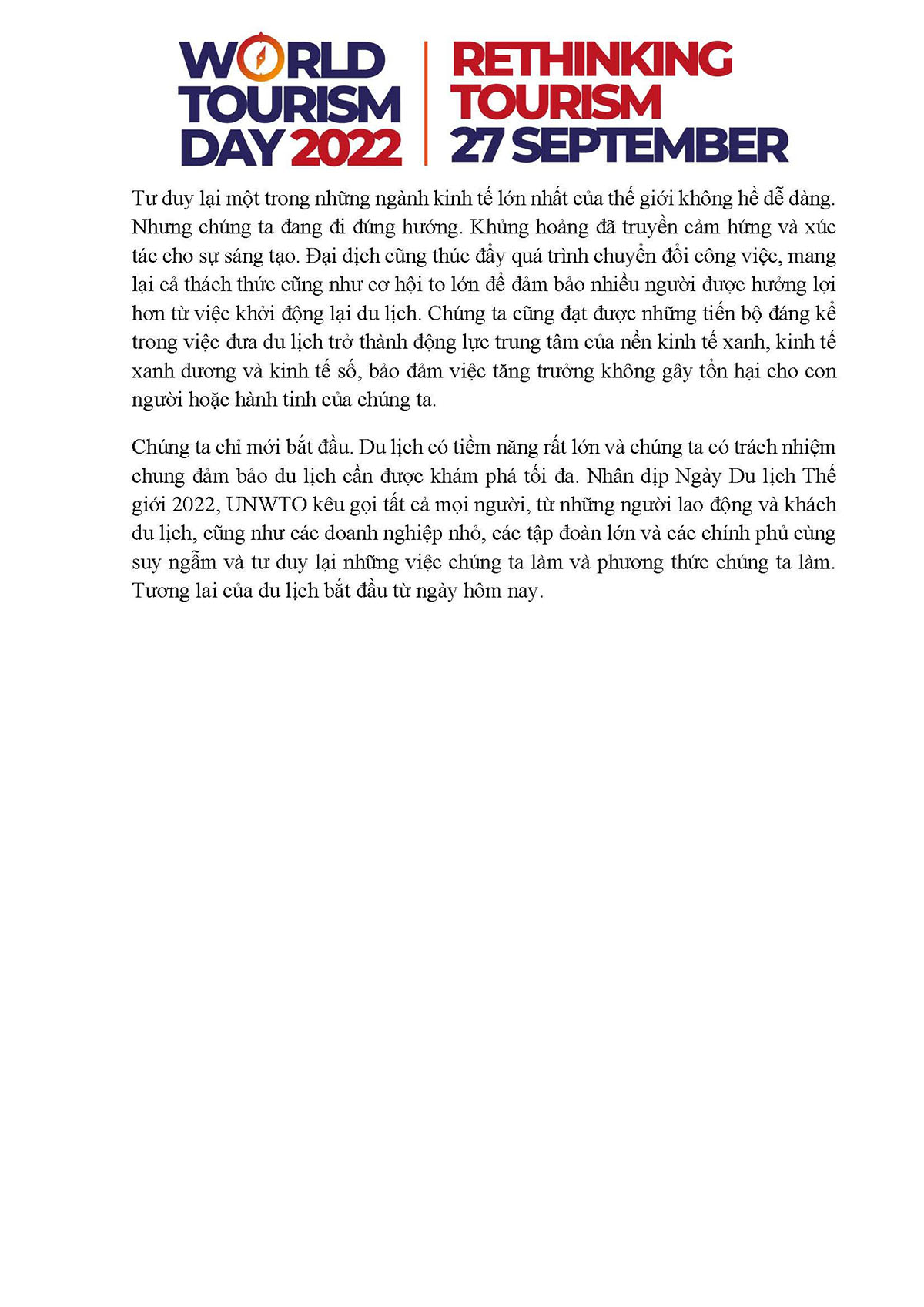 WORLD TOURISM DAY 2022

RETHINKING TOURISM 27 SEPTEMBER

Tư duy lại một trong những ngành kinh tế lớn nhất của thế giới không hề dễ dàng. Nhưng chúng ta đang đi đúng hướng. Khủng hoảng đã truyền cảm hứng và xúc tác cho sự sáng tạo. Đại dịch cũng thúc đẩy quá trình chuyển đổi công việc, mang lại cả thách thức cũng như cơ hội to lớn để đảm bảo nhiều người được hưởng lợi hơn từ việc khởi động lại du lịch. Chúng ta cũng đạt được những tiến bộ đáng kể trong việc đưa du lịch trở thành động lực trung tâm của nền kinh tế xanh, kinh tế xanh dương và kinh tế số, bảo đảm việc tăng trưởng không gây tổn hại cho con người hoặc hành tinh của chúng ta.

Chúng ta chỉ mới bắt đầu. Du lịch có tiềm năng rất lớn và chúng ta có trách nhiệm chung đảm bảo du lịch cần được khám phá tối đa. Nhân dịp Ngày Du lịch Thế giới 2022, UNWTO kêu gọi tất cả mọi người, từ những người lao động và khách du lịch, cũng như các doanh nghiệp nhỏ, các tập đoàn lớn và các chính phủ cùng suy ngẫm và tư duy lại những việc chúng ta làm và phương thức chúng ta làm. Tương lai của du lịch bắt đầu từ ngày hôm nay.